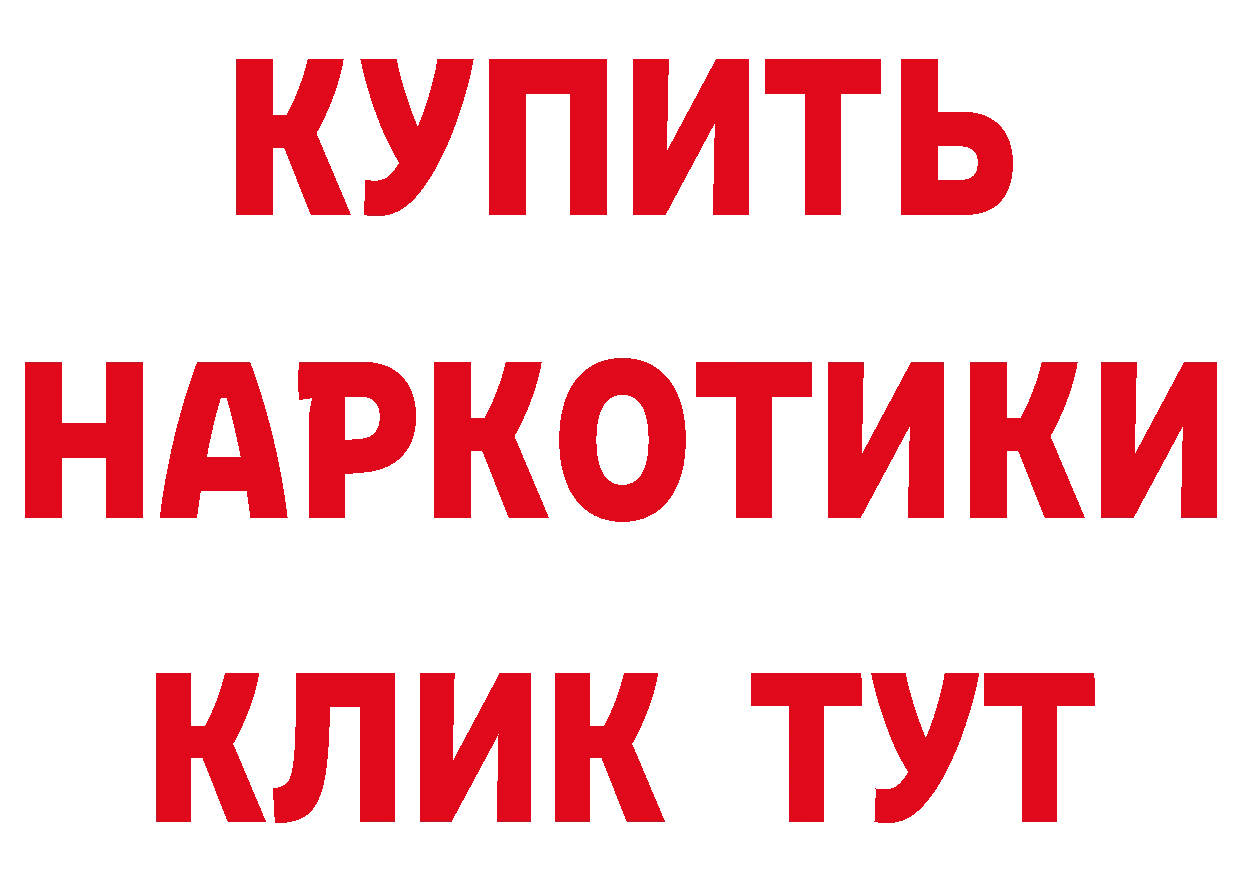 КУПИТЬ
НАРКОТИКИ
КЛИК ТУТ